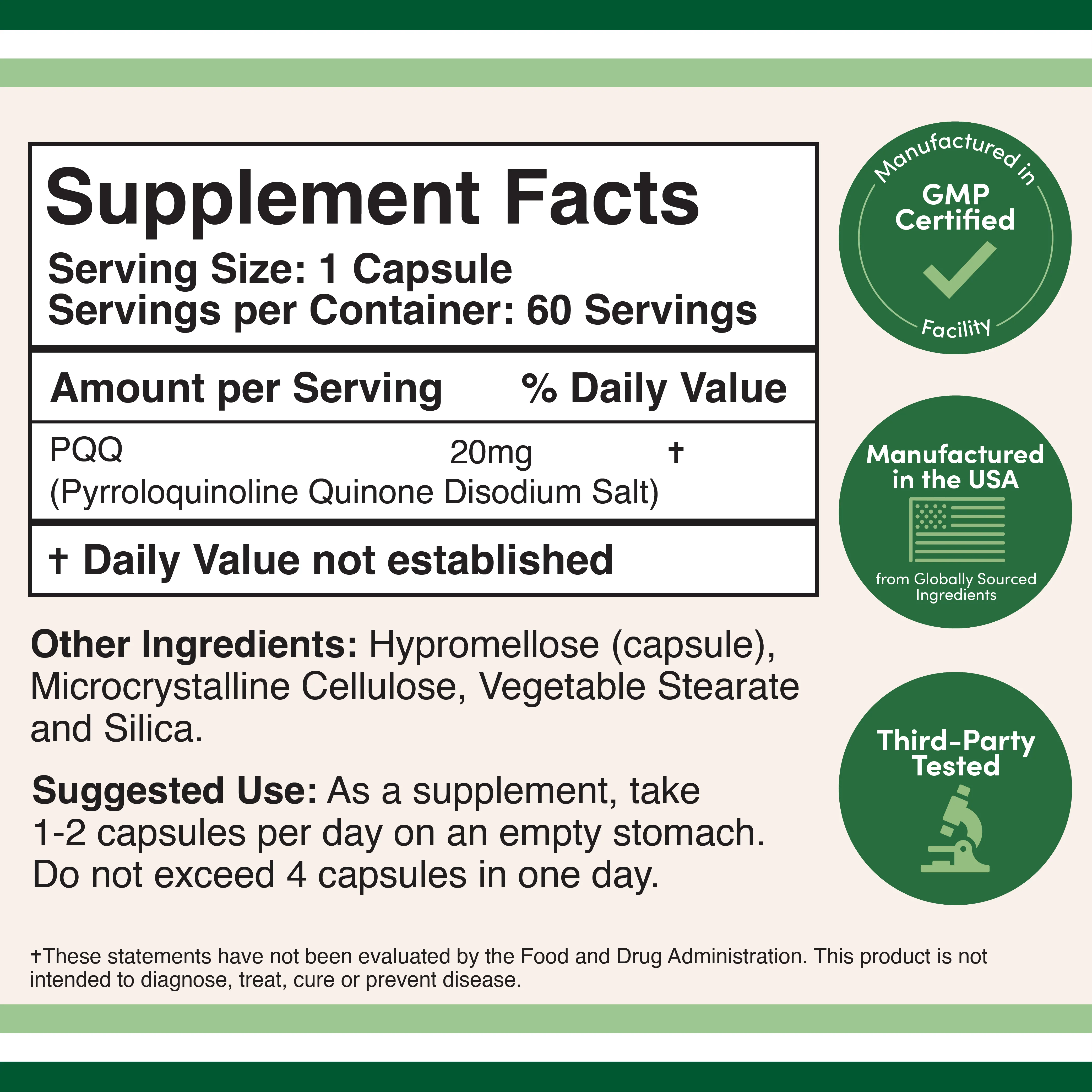 Supplement Facts
Serving Size: 1 Capsule
Servings per Container: 60 Servings

| Amount per Serving | | % Daily Value |
|---|---|---|
| PQQ (Pyrroloquinoline Quinone Disodium Salt) | 20mg | † |

† Daily Value not established

Other Ingredients: Hypromellose (capsule), Microcrystalline Cellulose, Vegetable Stearate and Silica.

Suggested Use: As a supplement, take 1-2 capsules per day on an empty stomach. Do not exceed 4 capsules in one day.

†These statements have not been evaluated by the Food and Drug Administration. This product is not intended to diagnose, treat, cure or prevent disease.

Manufactured in
GMP
Certified
Facility

Manufactured
in the USA
from Globally Sourced
Ingredients

Third-Party
Tested